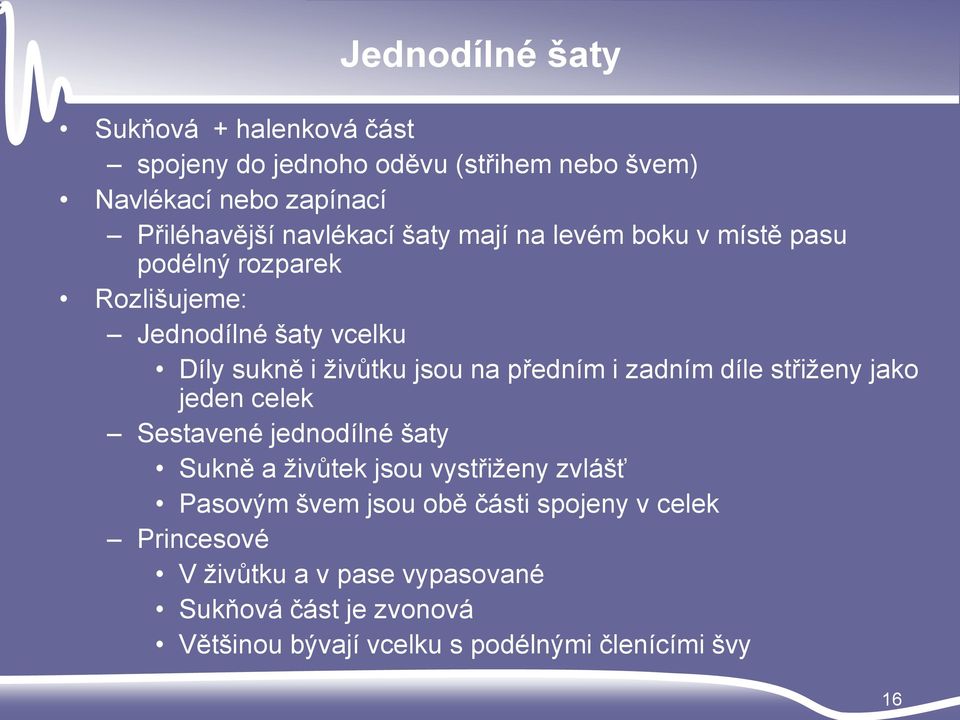 Jednodílné šaty

• Sukňová + halenková část
– spojeny do jednoho oděvu (střihem nebo švem)
• Navlékací nebo zapínací
– Přiléhavější navlékací šaty mají na levém boku v místě pasu podélný rozparek
• Rozlišujeme:
– Jednodílné šaty vcelku
• Díly sukně i živůtku jsou na předním i zadním díle střiženy jako jeden celek
– Sestavené jednodílné šaty
• Sukně a živůtek jsou vystřiženy zvlášť
• Pasovým švem jsou obě části spojeny v celek
– Princesové
• V živůtku a v pase vypasované
• Sukňová část je zvonová
• Většinou bývají vcelku s podélnými členícími švy

16